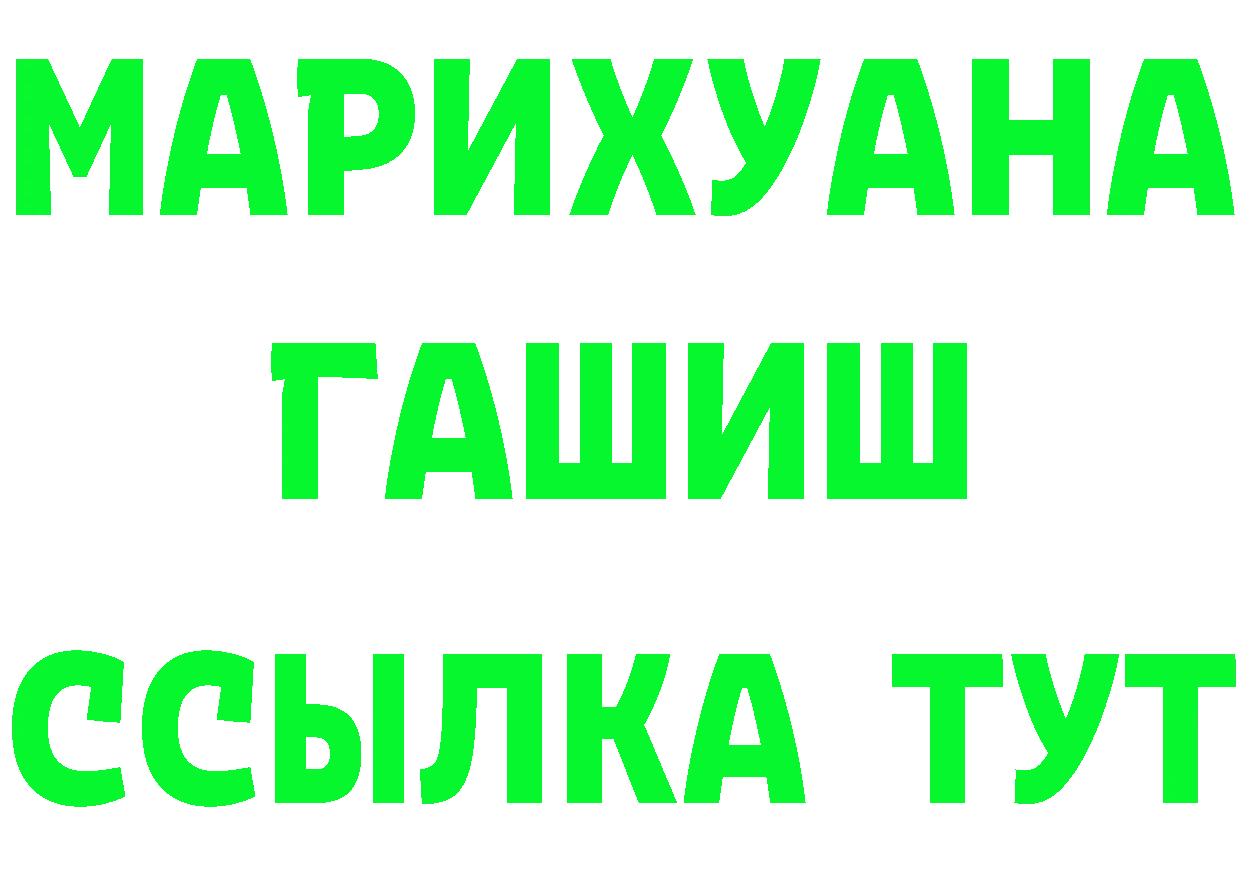 МАРИХУАНА
ГАШИШ
ССЫЛКА ТУТ